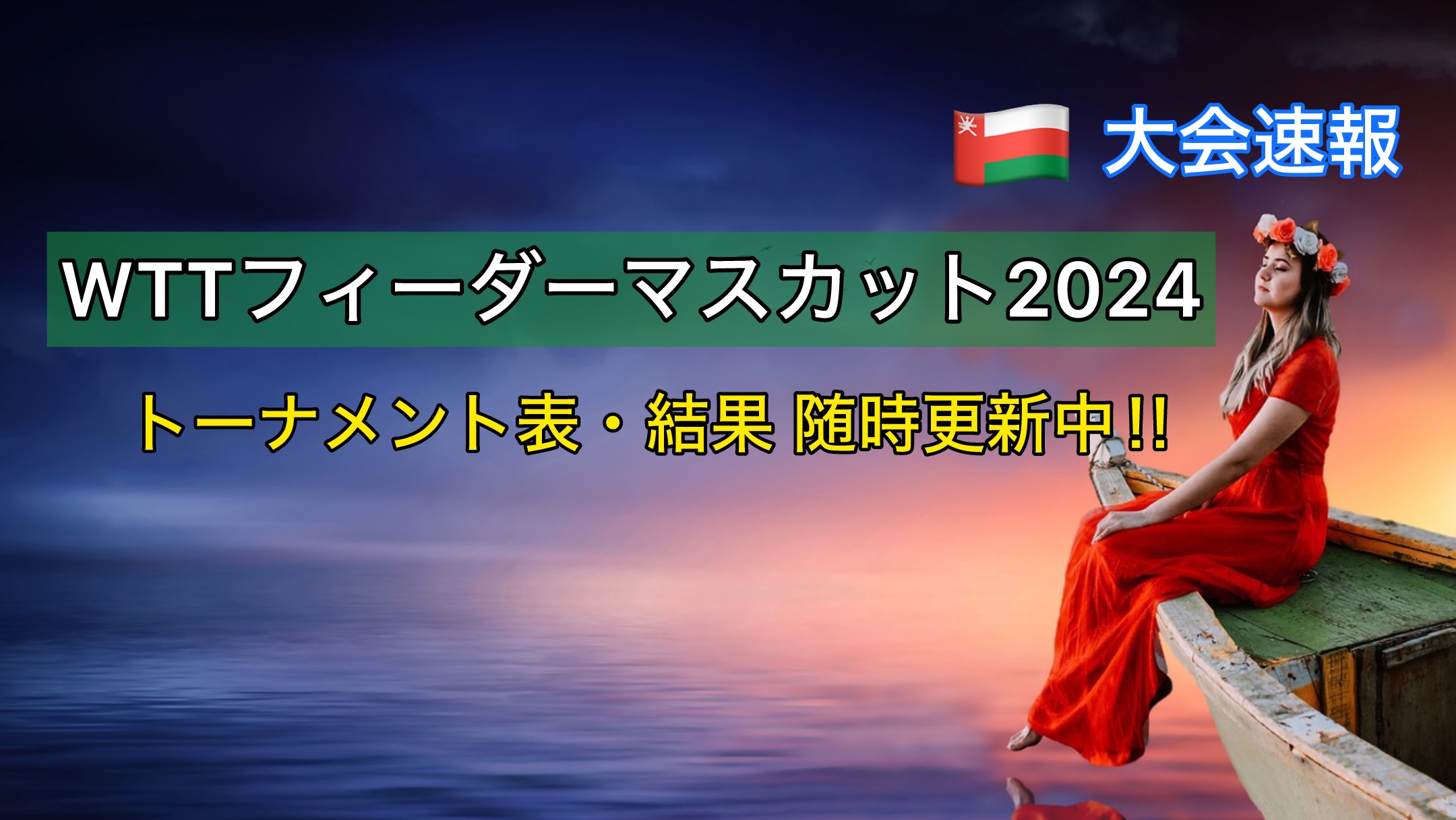 大会速報

WTTフィーダーマスカット2024

トーナメント表・結果 随時更新中!!